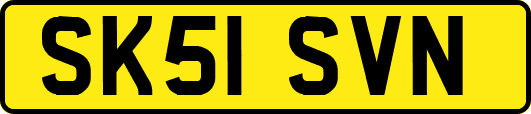 SK51 SVN